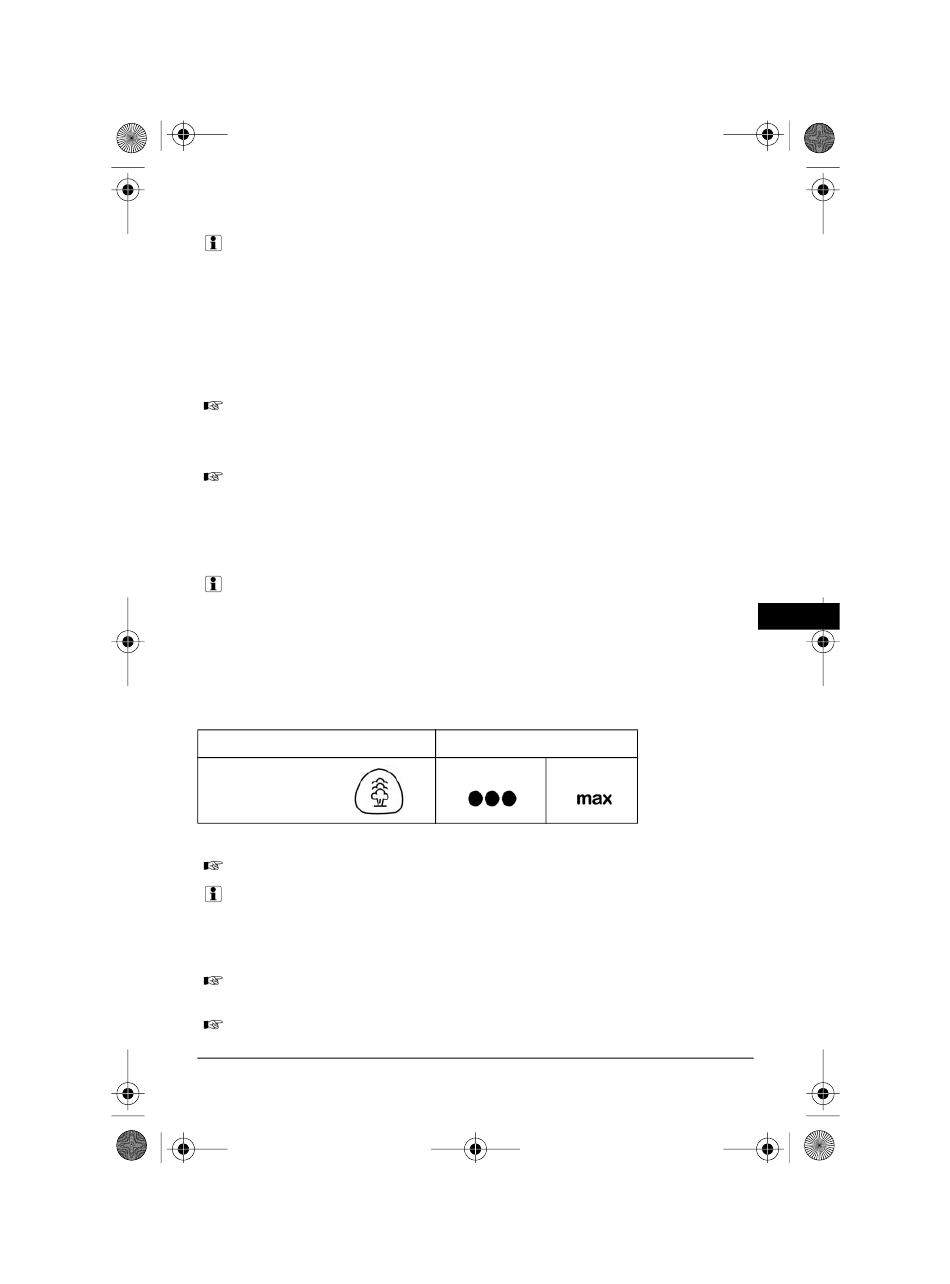 max